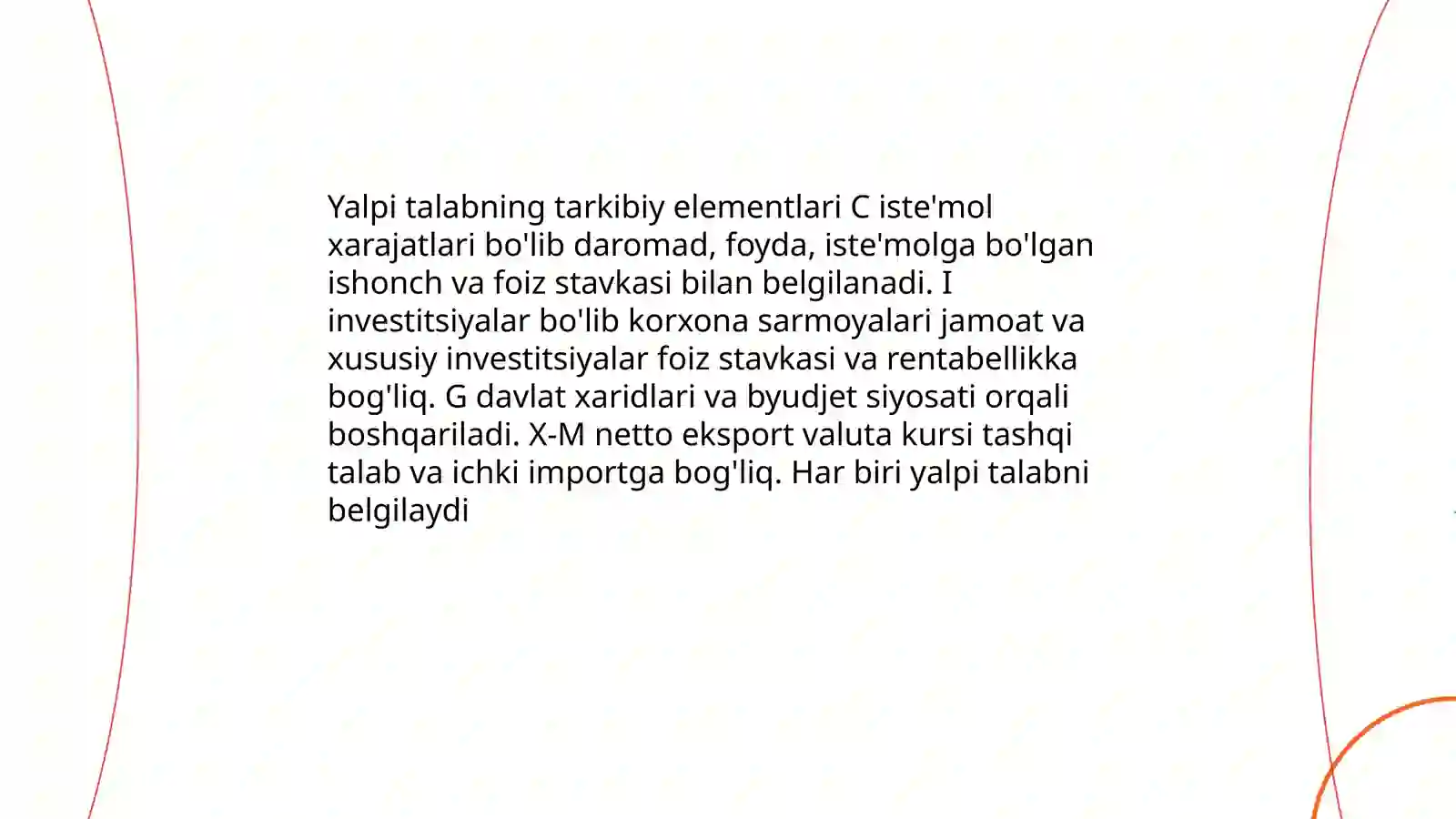 Yalpi talabning tarkibiy elementlari C iste'mol xarajatlari bo'lib daromad, foyda, iste'molga bo'lgan ishonch va foiz stavkasi bilan belgilanadi. I investitsiyalar bo'lib korxona sarmoyalari jamoat va xususiy investitsiyalar foiz stavkasi va rentabellikka bog'liq. G davlat xaridlari va byudjet siyosati orqali boshqariladi. X-M netto eksport valuta kursi tashqi talab va ichki importga bog'liq. Har biri yalpi talabni belgilaydi